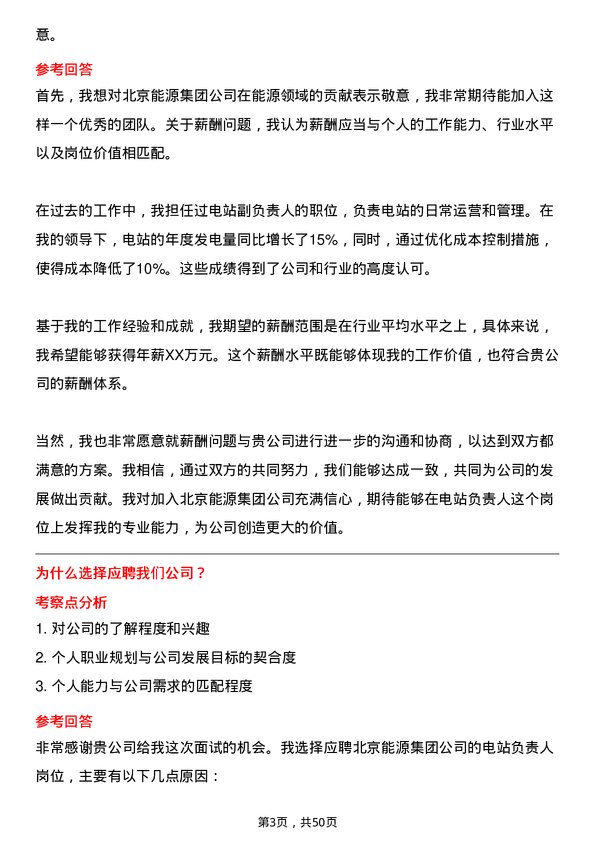 意。

参考回答
首先，我想对北京能源集团公司在能源领域的贡献表示敬意，我非常期待能加入这样一个优秀的团队。关于薪酬问题，我认为薪酬应当与个人的工作能力、行业水平以及岗位价值相匹配。

在过去的工作中，我担任过电站副负责人的职位，负责电站的日常运营和管理。在我的领导下，电站的年度发电量同比增长了15%，同时，通过优化成本控制措施，使得成本降低了10%。这些成绩得到了公司和行业的高度认可。

基于我的工作经验和成就，我期望的薪酬范围是在行业平均水平之上，具体来说，我希望能够获得年薪XX万元。这个薪酬水平既能够体现我的工作价值，也符合贵公司的薪酬体系。

当然，我也非常愿意就薪酬问题与贵公司进行进一步的沟通和协商，以达到双方都满意的方案。我相信，通过双方的共同努力，我们能够达成一致，共同为公司的发展做出贡献。我对加入北京能源集团公司充满信心，期待能够在电站负责人这个岗位上发挥我的专业能力，为公司创造更大的价值。

为什么选择应聘我们公司？
考察点分析
1. 对公司的了解程度和兴趣
2. 个人职业规划与公司发展目标的契合度
3. 个人能力与公司需求的匹配程度

参考回答
非常感谢贵公司给我这次面试的机会。我选择应聘北京能源集团公司的电站负责人岗位，主要有以下几点原因：

第3页，共50页